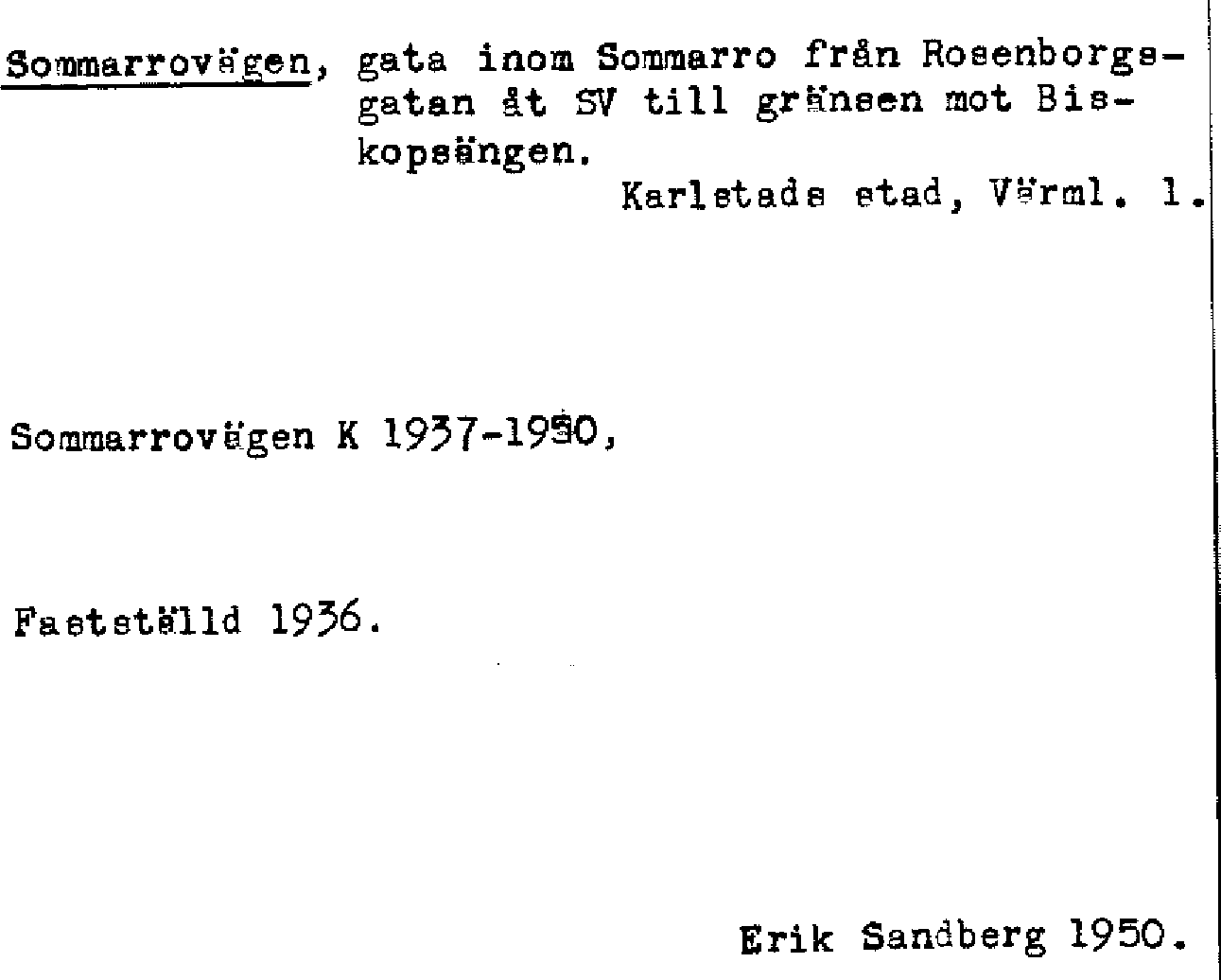 Sommarrovägen, gata inom Sommarro från Rosenborgsgatan åt SV till gränsen mot Biskopsängen.

Karlstads stad, Värml. l.

Sommarrovägen K 1937-1950,

Fastställd 1936.

Erik Sandberg 1950.